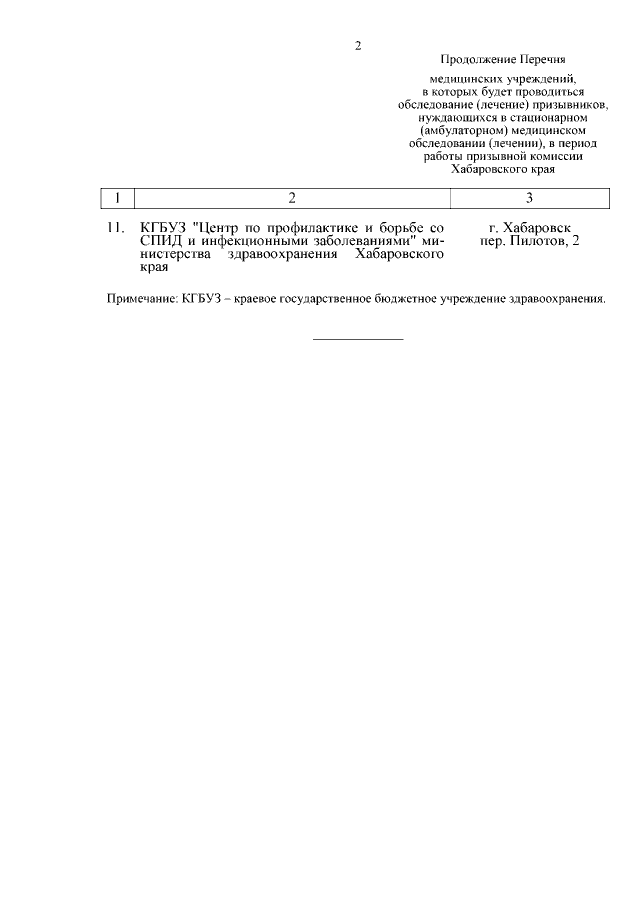 2

Продолжение Перечня

медицинских учреждений, в которых будет проводиться обследование (лечение) призывников, нуждающихся в стационарном (амбулаторном) медицинском обследовании (лечении), в период работы призывной комиссии Хабаровского края

| 1 | 2 | 3 |
|---|---|---|
| 11. | КГБУЗ "Центр по профилактике и борьбе со СПИД и инфекционными заболеваниями" министерства здравоохранения Хабаровского края | г. Хабаровск пер. Пилотов, 2 |

Примечание: КГБУЗ – краевое государственное бюджетное учреждение здравоохранения.